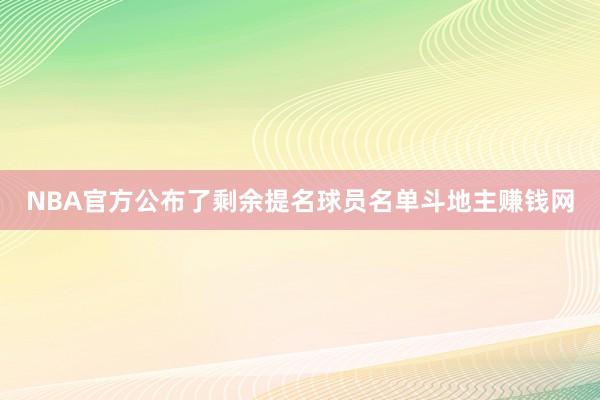 NBA官方公布了剩余提名球员名单斗地主赚钱网